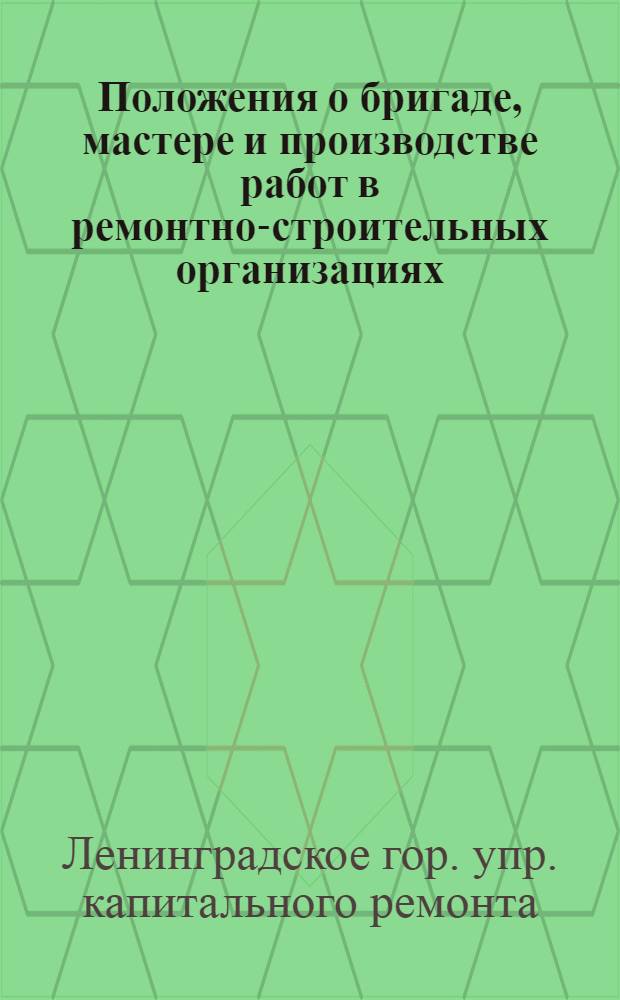 Положения о бригаде, мастере и производстве работ в ремонтно-строительных организациях

Ленинградское гор. упр. капитального ремонта